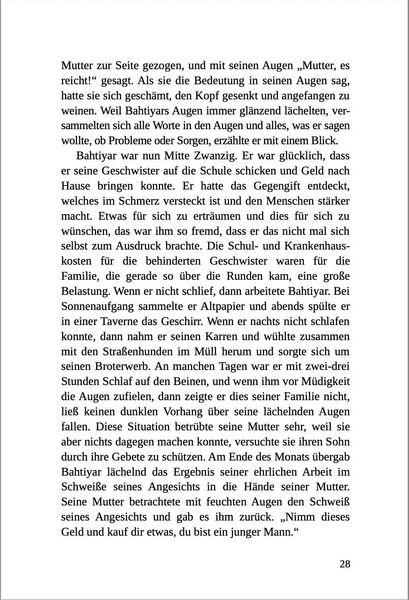 Mutter zur Seite gezogen, und mit seinen Augen „Mutter, es reicht!“ gesagt. Als sie die Bedeutung in seinen Augen sag, hatte sie sich geschämt, den Kopf gesenkt und angefangen zu weinen. Weil Bahtiyars Augen immer glänzend lächelten, versammelten sich alle Worte in den Augen und alles, was er sagen wollte, ob Probleme oder Sorgen, erzählte er mit einem Blick.

Bahtiyar war nun Mitte Zwanzig. Er war glücklich, dass er seine Geschwister auf die Schule schicken und Geld nach Hause bringen konnte. Er hatte das Gegengift entdeckt, welches im Schmerz versteckt ist und den Menschen stärker macht. Etwas für sich zu erträumen und dies für sich zu wünschen, das war ihm so fremd, dass er das nicht mal sich selbst zum Ausdruck brachte. Die Schul- und Krankenhauskosten für die behinderten Geschwister waren für die Familie, die gerade so über die Runden kam, eine große Belastung. Wenn er nicht schlief, dann arbeitete Bahtiyar. Bei Sonnenaufgang sammelte er Altpapier und abends spülte er in einer Taverne das Geschirr. Wenn er nachts nicht schlafen konnte, dann nahm er seinen Karren und wühlte zusammen mit den Straßenhunden im Müll herum und sorgte sich um seinen Broterwerb. An manchen Tagen war er mit zwei-drei Stunden Schlaf auf den Beinen, und wenn ihm vor Müdigkeit die Augen zufielen, dann zeigte er dies seiner Familie nicht, ließ keinen dunklen Vorhang über seine lächelnden Augen fallen. Diese Situation betrübte seine Mutter sehr, weil sie aber nichts dagegen machen konnte, versuchte sie ihren Sohn durch ihre Gebete zu schützen. Am Ende des Monats übergab Bahtiyar lächelnd das Ergebnis seiner ehrlichen Arbeit im Schweiße seines Angesichts in die Hände seiner Mutter. Seine Mutter betrachtete mit feuchten Augen den Schweiß seines Angesichts und gab es ihm zurück. „Nimm dieses Geld und kauf dir etwas, du bist ein junger Mann.“

28